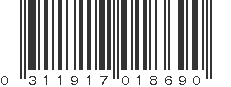 0 311917 018690